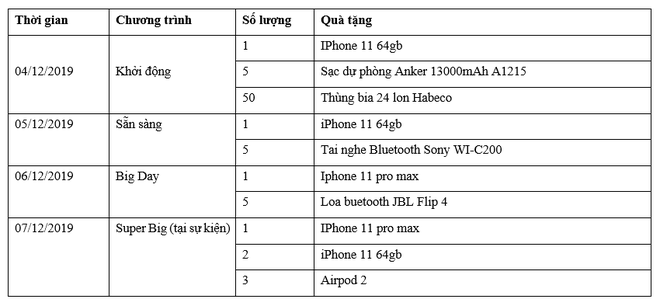 | Thời gian | Chương trình | Số lượng | Quà tặng |
|---|---|---|---|
| 04/12/2019 | Khởi động | 1 | IPhone 11 64gb |
| | | 5 | Sạc dự phòng Anker 13000mAh A1215 |
| | | 50 | Thùng bia 24 lon Habeco |
| 05/12/2019 | Sẵn sàng | 1 | iPhone 11 64gb |
| | | 5 | Tai nghe Bluetooth Sony WI-C200 |
| 06/12/2019 | Big Day | 1 | Iphone 11 pro max |
| | | 5 | Loa buetooth JBL Flip 4 |
| 07/12/2019 | Super Big (tại sự kiện) | 1 | IPhone 11 pro max |
| | | 2 | iPhone 11 64gb |
| | | 3 | Airpod 2 |